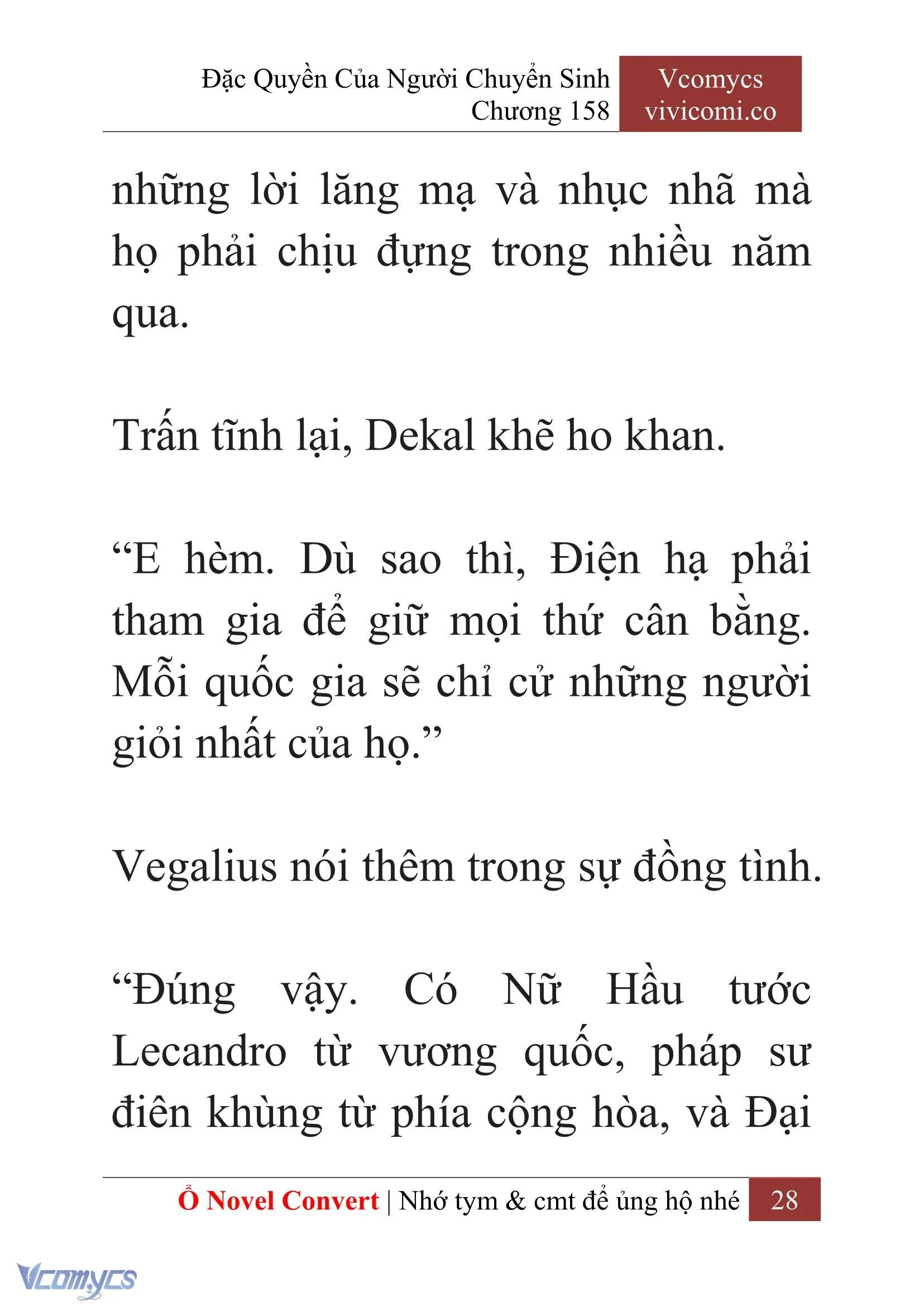 Đặc Quyền Của Người Chuyển Sinh
Chương 158

Vcomycs
vivicomi.co

những lời lăng mạ và nhục nhã mà họ phải chịu đựng trong nhiều năm qua.

Trấn tĩnh lại, Dekal khẽ ho khan.

“E hèm. Dù sao thì, Điện hạ phải tham gia để giữ mọi thứ cân bằng. Mỗi quốc gia sẽ chỉ cử những người giỏi nhất của họ.”

Vegalius nói thêm trong sự đồng tình.

“Đúng vậy. Có Nữ Hầu tước Lecandro từ vương quốc, pháp sư điên khùng từ phía cộng hòa, và Đại

Ổ Novel Convert | Nhớ tym & cmt để ủng hộ nhé 28

Vcomycs